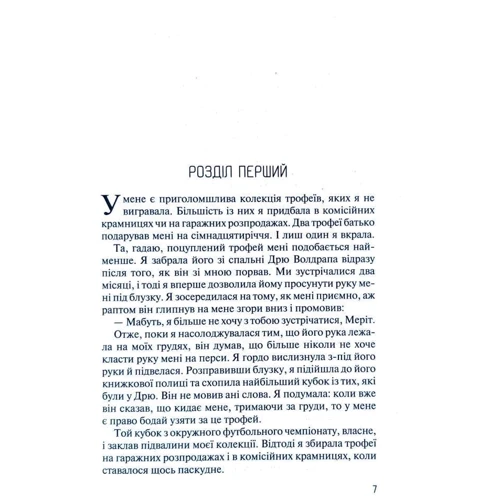 РОЗДІЛ ПЕРШИЙ

У мене є приголомшлива колекція трофеїв, яких я не вигравала. Більшість із них я придбала в комісійних крамницях чи на гаражних розпродажах. Два трофеї батько подарував мені на сімнадцятиріччя. І лиш один я вкрала.

Та, гадаю, поцуплений трофей мені подобається найменше. Я забрала його зі спальні Дрю Волдрапа відразу після того, як він зі мною порвав. Ми зустрічалися два місяці, і тоді я вперше дозволила йому просунути руку мені під блузку. Я зосередилася на тому, як мені приємно, аж раптом він глипнув на мене згори вниз і промовив:

— Мабуть, я більше не хочу з тобою зустрічатися, Меріт.

Отже, поки я насолоджувалася тим, що його рука лежала на моїх грудях, він думав, що більше ніколи не хоче класти руку мені на перси. Я гордо вислизнула з-під його руки й підвелася. Розправивши блузку, я підійшла до його книжкової полиці та схопила найбільший кубок із тих, які були у Дрю. Він не мовив ані слова. Я подумала: коли вже він сказав, що кидає мене, тримаючи за груди, то у мене є право бодай узяти за це трофей.

Той кубок з окружного футбольного чемпіонату, власне, і заклав підвалини моєї колекції. Відтоді я збирала трофеї на гаражних розпродажах і в комісійних крамницях, коли ставалося щось паскудне.

7